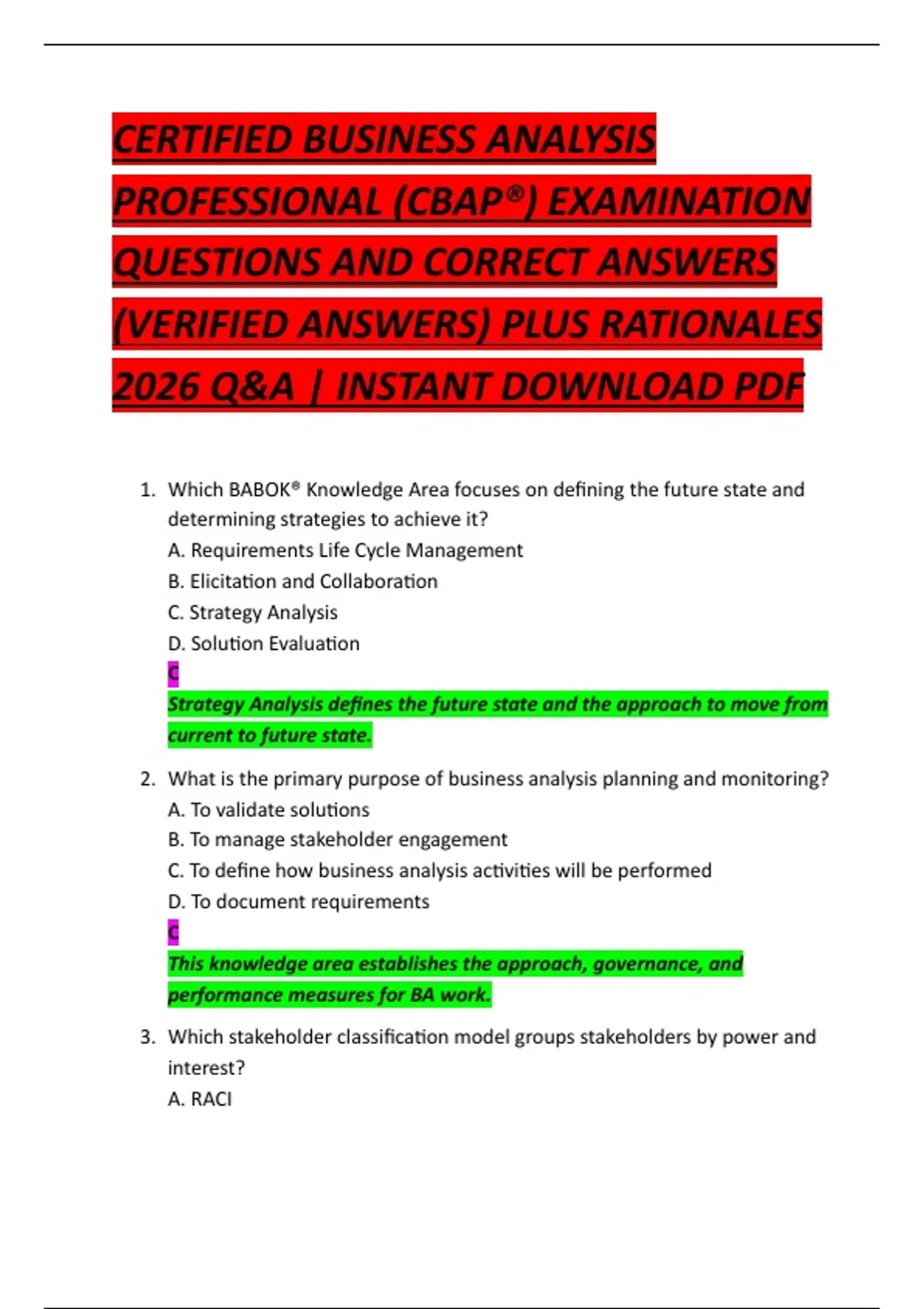 CERTIFIED BUSINESS ANALYSIS PROFESSIONAL (CBAP®) EXAMINATION QUESTIONS AND CORRECT ANSWERS (VERIFIED ANSWERS) PLUS RATIONALES 2026 Q&A | INSTANT DOWNLOAD PDF

1. Which BABOK® Knowledge Area focuses on defining the future state and determining strategies to achieve it?
A. Requirements Life Cycle Management
B. Elicitation and Collaboration
C. Strategy Analysis
D. Solution Evaluation
C
Strategy Analysis defines the future state and the approach to move from current to future state.

2. What is the primary purpose of business analysis planning and monitoring?
A. To validate solutions
B. To manage stakeholder engagement
C. To define how business analysis activities will be performed
D. To document requirements
C
This knowledge area establishes the approach, governance, and performance measures for BA work.

3. Which stakeholder classification model groups stakeholders by power and interest?
A. RACI